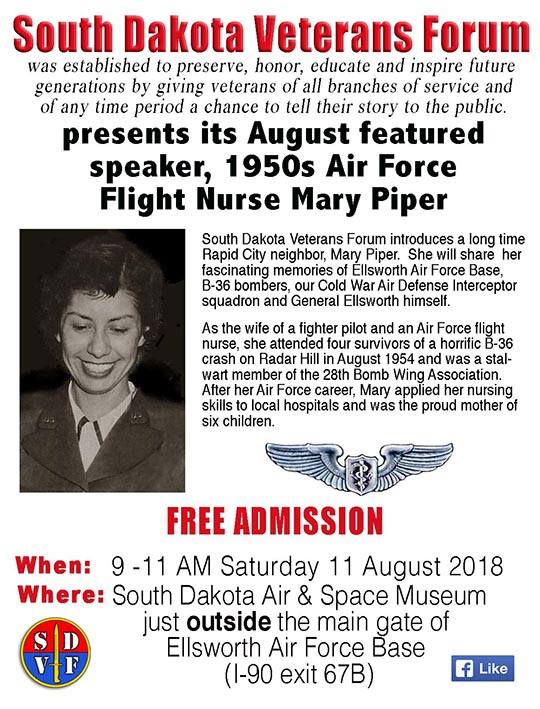 South Dakota Veterans Forum

was established to preserve, honor, educate and inspire future generations by giving veterans of all branches of service and of any time period a chance to tell their story to the public.

presents its August featured speaker, 1950s Air Force Flight Nurse Mary Piper

South Dakota Veterans Forum introduces a long time Rapid City neighbor, Mary Piper. She will share her fascinating memories of Ellsworth Air Force Base, B-36 bombers, our Cold War Air Defense Interceptor squadron and General Ellsworth himself.

As the wife of a fighter pilot and an Air Force flight nurse, she attended four survivors of a horrific B-36 crash on Radar Hill in August 1954 and was a stalwart member of the 28th Bomb Wing Association. After her Air Force career, Mary applied her nursing skills to local hospitals and was the proud mother of six children.

FREE ADMISSION

When: 9 -11 AM Saturday 11 August 2018
Where: South Dakota Air & Space Museum
just outside the main gate of
Ellsworth Air Force Base
(I-90 exit 67B)

S D V F

Like